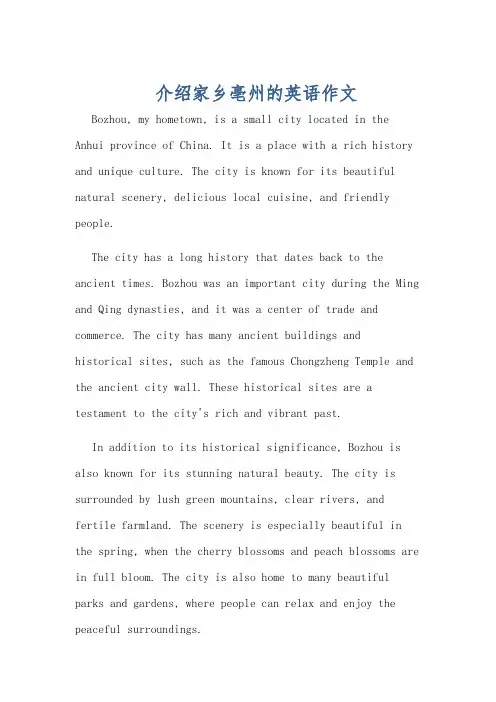 介绍家乡亳州的英语作文

Bozhou, my hometown, is a small city located in the Anhui province of China. It is a place with a rich history and unique culture. The city is known for its beautiful natural scenery, delicious local cuisine, and friendly people.

The city has a long history that dates back to the ancient times. Bozhou was an important city during the Ming and Qing dynasties, and it was a center of trade and commerce. The city has many ancient buildings and historical sites, such as the famous Chongzheng Temple and the ancient city wall. These historical sites are a testament to the city's rich and vibrant past.

In addition to its historical significance, Bozhou is also known for its stunning natural beauty. The city is surrounded by lush green mountains, clear rivers, and fertile farmland. The scenery is especially beautiful in the spring, when the cherry blossoms and peach blossoms are in full bloom. The city is also home to many beautiful parks and gardens, where people can relax and enjoy the peaceful surroundings.